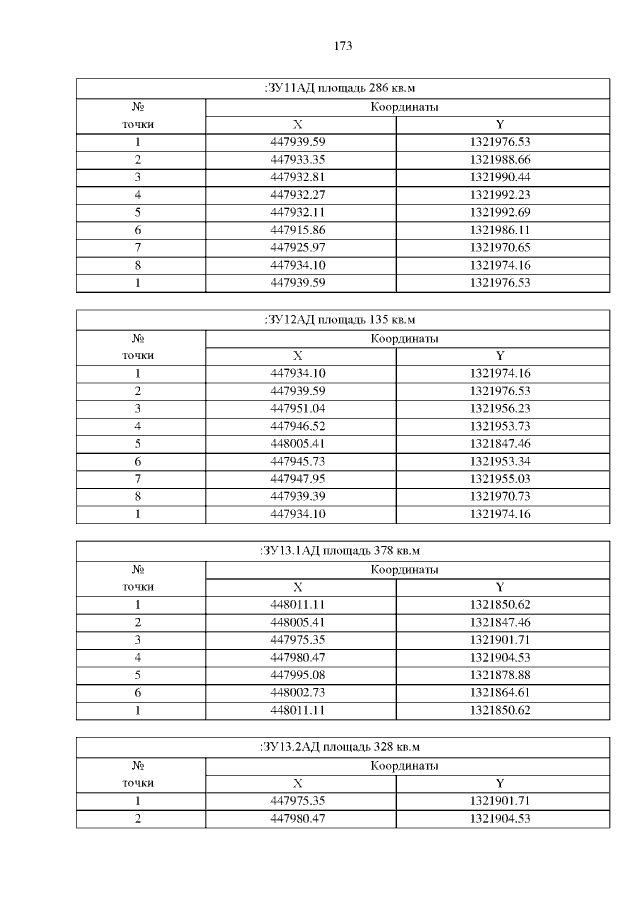 173

| :ЗУ11АД площадь 286 кв.м | | |
|---|---|---|
| № точки | Координаты | |
| | X | Y |
| 1 | 447939.59 | 1321976.53 |
| 2 | 447933.35 | 1321988.66 |
| 3 | 447932.81 | 1321990.44 |
| 4 | 447932.27 | 1321992.23 |
| 5 | 447932.11 | 1321992.69 |
| 6 | 447915.86 | 1321986.11 |
| 7 | 447925.97 | 1321970.65 |
| 8 | 447934.10 | 1321974.16 |
| 1 | 447939.59 | 1321976.53 |

| :ЗУ12АД площадь 135 кв.м | | |
|---|---|---|
| № точки | Координаты | |
| | X | Y |
| 1 | 447934.10 | 1321974.16 |
| 2 | 447939.59 | 1321976.53 |
| 3 | 447951.04 | 1321956.23 |
| 4 | 447946.52 | 1321953.73 |
| 5 | 448005.41 | 1321847.46 |
| 6 | 447945.73 | 1321953.34 |
| 7 | 447947.95 | 1321955.03 |
| 8 | 447939.39 | 1321970.73 |
| 1 | 447934.10 | 1321974.16 |

| :ЗУ13.1АД площадь 378 кв.м | | |
|---|---|---|
| № точки | Координаты | |
| | X | Y |
| 1 | 448011.11 | 1321850.62 |
| 2 | 448005.41 | 1321847.46 |
| 3 | 447975.35 | 1321901.71 |
| 4 | 447980.47 | 1321904.53 |
| 5 | 447995.08 | 1321878.88 |
| 6 | 448002.73 | 1321864.61 |
| 1 | 448011.11 | 1321850.62 |

| :ЗУ13.2АД площадь 328 кв.м | | |
|---|---|---|
| № точки | Координаты | |
| | X | Y |
| 1 | 447975.35 | 1321901.71 |
| 2 | 447980.47 | 1321904.53 |